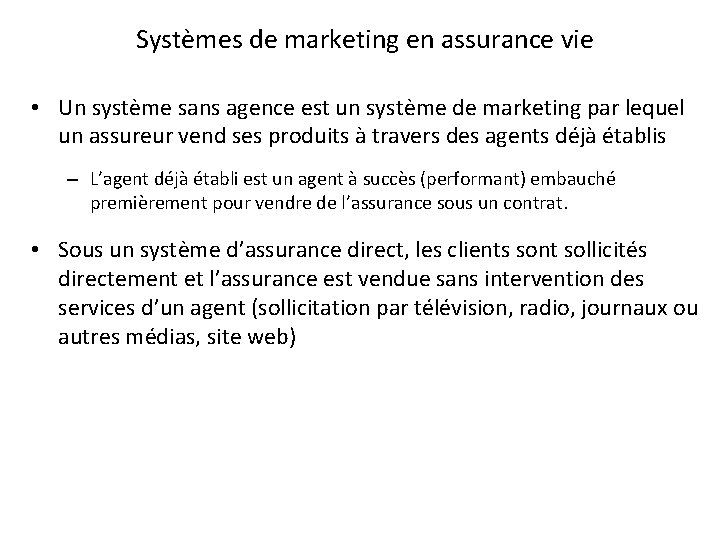 Systèmes de marketing en assurance vie

• Un système sans agence est un système de marketing par lequel un assureur vend ses produits à travers des agents déjà établis

– L'agent déjà établi est un agent à succès (performant) embauché premièrement pour vendre de l'assurance sous un contrat.

• Sous un système d'assurance direct, les clients sont sollicités directement et l'assurance est vendue sans intervention des services d'un agent (sollicitation par télévision, radio, journaux ou autres médias, site web)